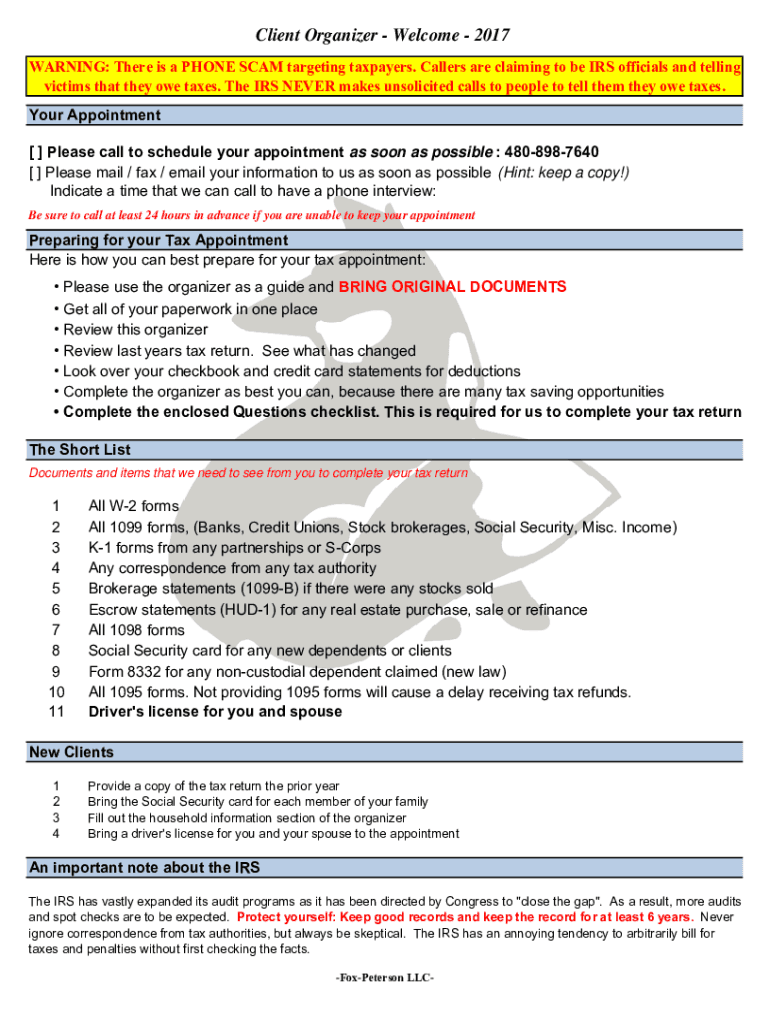 Client Organizer - Welcome - 2017

WARNING: There is a PHONE SCAM targeting taxpayers. Callers are claiming to be IRS officials and telling victims that they owe taxes. The IRS NEVER makes unsolicited calls to people to tell them they owe taxes.

Your Appointment

[ ] Please call to schedule your appointment as soon as possible : 480-898-7640
[ ] Please mail / fax / email your information to us as soon as possible (Hint: keep a copy!)
Indicate a time that we can call to have a phone interview:

Be sure to call at least 24 hours in advance if you are unable to keep your appointment

Preparing for your Tax Appointment
Here is how you can best prepare for your tax appointment:

• Please use the organizer as a guide and BRING ORIGINAL DOCUMENTS
• Get all of your paperwork in one place
• Review this organizer
• Review last years tax return. See what has changed
• Look over your checkbook and credit card statements for deductions
• Complete the organizer as best you can, because there are many tax saving opportunities
• Complete the enclosed Questions checklist. This is required for us to complete your tax return

The Short List
Documents and items that we need to see from you to complete your tax return

1 All W-2 forms
2 All 1099 forms, (Banks, Credit Unions, Stock brokerages, Social Security, Misc. Income)
3 K-1 forms from any partnerships or S-Corps
4 Any correspondence from any tax authority
5 Brokerage statements (1099-B) if there were any stocks sold
6 Escrow statements (HUD-1) for any real estate purchase, sale or refinance
7 All 1098 forms
8 Social Security card for any new dependents or clients
9 Form 8332 for any non-custodial dependent claimed (new law)
10 All 1095 forms. Not providing 1095 forms will cause a delay receiving tax refunds.
11 Driver's license for you and spouse

New Clients

1 Provide a copy of the tax return the prior year
2 Bring the Social Security card for each member of your family
3 Fill out the household information section of the organizer
4 Bring a driver's license for you and your spouse to the appointment

An important note about the IRS

The IRS has vastly expanded its audit programs as it has been directed by Congress to "close the gap". As a result, more audits and spot checks are to be expected. Protect yourself: Keep good records and keep the record for at least 6 years. Never ignore correspondence from tax authorities, but always be skeptical. The IRS has an annoying tendency to arbitrarily bill for taxes and penalties without first checking the facts.

-Fox-Peterson LLC-